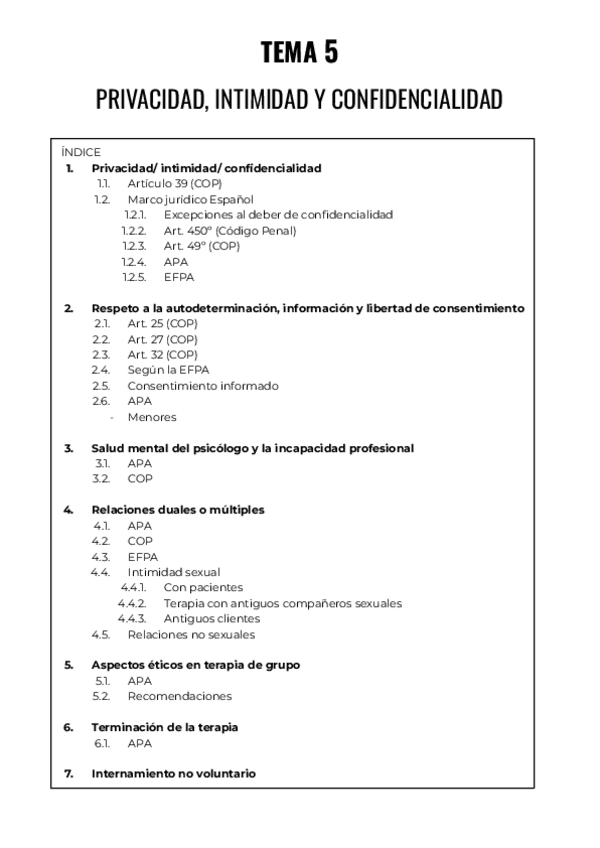 TEMA 5

PRIVACIDAD, INTIMIDAD Y CONFIDENCIALIDAD

ÍNDICE
1. Privacidad/ intimidad/ confidencialidad
1.1. Artículo 39 (COP)
1.2. Marco jurídico Español
1.2.1. Excepciones al deber de confidencialidad
1.2.2. Art. 450º (Código Penal)
1.2.3. Art. 49º (COP)
1.2.4. APA
1.2.5. EFPA

2. Respeto a la autodeterminación, información y libertad de consentimiento
2.1. Art. 25 (COP)
2.2. Art. 27 (COP)
2.3. Art. 32 (COP)
2.4. Según la EFPA
2.5. Consentimiento informado
2.6. APA
- Menores

3. Salud mental del psicólogo y la incapacidad profesional
3.1. APA
3.2. COP

4. Relaciones duales o múltiples
4.1. APA
4.2. COP
4.3. EFPA
4.4. Intimidad sexual
4.4.1. Con pacientes
4.4.2. Terapia con antiguos compañeros sexuales
4.4.3. Antiguos clientes
4.5. Relaciones no sexuales

5. Aspectos éticos en terapia de grupo
5.1. APA
5.2. Recomendaciones

6. Terminación de la terapia
6.1. APA

7. Internamiento no voluntario